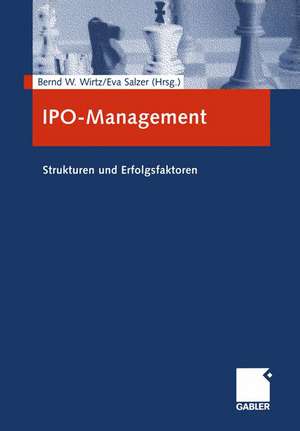 Bernd W. Wirtz/Eva Salzer (Hrsg.)

IPO-Management

Strukturen und Erfolgsfaktoren

GABLER